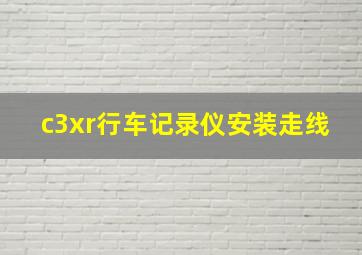 c3xr行车记录仪安装走线